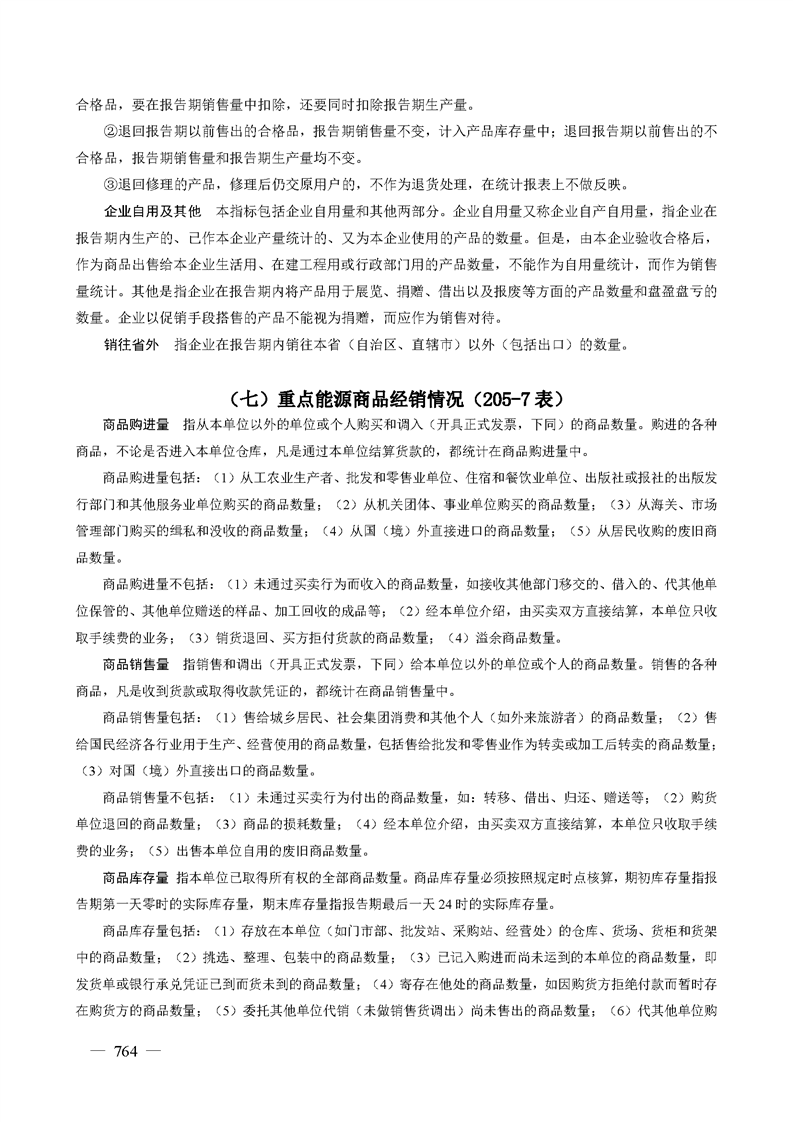 合格品，要在报告期销售量中扣除，还要同时扣除报告期生产量。

②退回报告期以前售出的合格品，报告期销售量不变，计入产品库存量中；退回报告期以前售出的不合格品，报告期销售量和报告期生产量均不变。

③退回修理的产品，修理后仍交原用户的，不作为退货处理，在统计报表上不做反映。

企业自用及其他　本指标包括企业自用量和其他两部分。企业自用量又称企业自产自用量，指企业在报告期内生产的、已作本企业产量统计的、又为本企业使用的产品的数量。但是，由本企业验收合格后，作为商品出售给本企业生活用、在建工程用或行政部门用的产品数量，不能作为自用量统计，而作为销售量统计。其他是指企业在报告期内将产品用于展览、捐赠、借出以及报废等方面的产品数量和盘盈盘亏的数量。企业以促销手段搭售的产品不能视为捐赠，而应作为销售对待。

销往省外　指企业在报告期内销往本省（自治区、直辖市）以外（包括出口）的数量。

（七）重点能源商品经销情况（205-7表）

商品购进量　指从本单位以外的单位或个人购买和调入（开具正式发票，下同）的商品数量。购进的各种商品，不论是否进入本单位仓库，凡是通过本单位结算货款的，都统计在商品购进量中。

商品购进量包括：（1）从工农业生产者、批发和零售业单位、住宿和餐饮业单位、出版社或报社的出版发行部门和其他服务业单位购买的商品数量；（2）从机关团体、事业单位购买的商品数量；（3）从海关、市场管理部门购买的缉私和没收的商品数量；（4）从国（境）外直接进口的商品数量；（5）从居民收购的废旧商品数量。

商品购进量不包括：（1）未通过买卖行为而收入的商品数量，如接收其他部门移交的、借入的、代其他单位保管的、其他单位赠送的样品、加工回收的成品等；（2）经本单位介绍，由买卖双方直接结算，本单位只收取手续费的业务；（3）销货退回、买方拒付货款的商品数量；（4）溢余商品数量。

商品销售量　指销售和调出（开具正式发票，下同）给本单位以外的单位或个人的商品数量。销售的各种商品，凡是收到货款或取得收款凭证的，都统计在商品销售量中。

商品销售量包括：（1）售给城乡居民、社会集团消费和其他个人（如外来旅游者）的商品数量；（2）售给国民经济各行业用于生产、经营使用的商品数量，包括售给批发和零售业作为转卖或加工后转卖的商品数量；（3）对国（境）外直接出口的商品数量。

商品销售量不包括：（1）未通过买卖行为付出的商品数量，如：转移、借出、归还、赠送等；（2）购货单位退回的商品数量；（3）商品的损耗数量；（4）经本单位介绍，由买卖双方直接结算，本单位只收取手续费的业务；（5）出售本单位自用的废旧商品数量。

商品库存量　指本单位已取得所有权的全部商品数量。商品库存量必须按照规定时点核算，期初库存量指报告期第一天零时的实际库存量，期末库存量指报告期最后一天24时的实际库存量。

商品库存量包括：（1）存放在本单位（如门市部、批发站、采购站、经营处）的仓库、货场、货柜和货架中的商品数量；（2）挑选、整理、包装中的商品数量；（3）已记入购进而尚未运到的本单位的商品数量，即发货单或银行承兑凭证已到而货未到的商品数量；（4）寄存在他处的商品数量，如因购货方拒绝付款而暂时存在购货方的商品数量；（5）委托其他单位代销（未做销售货调出）尚未售出的商品数量；（6）代其他单位购

— 764 —